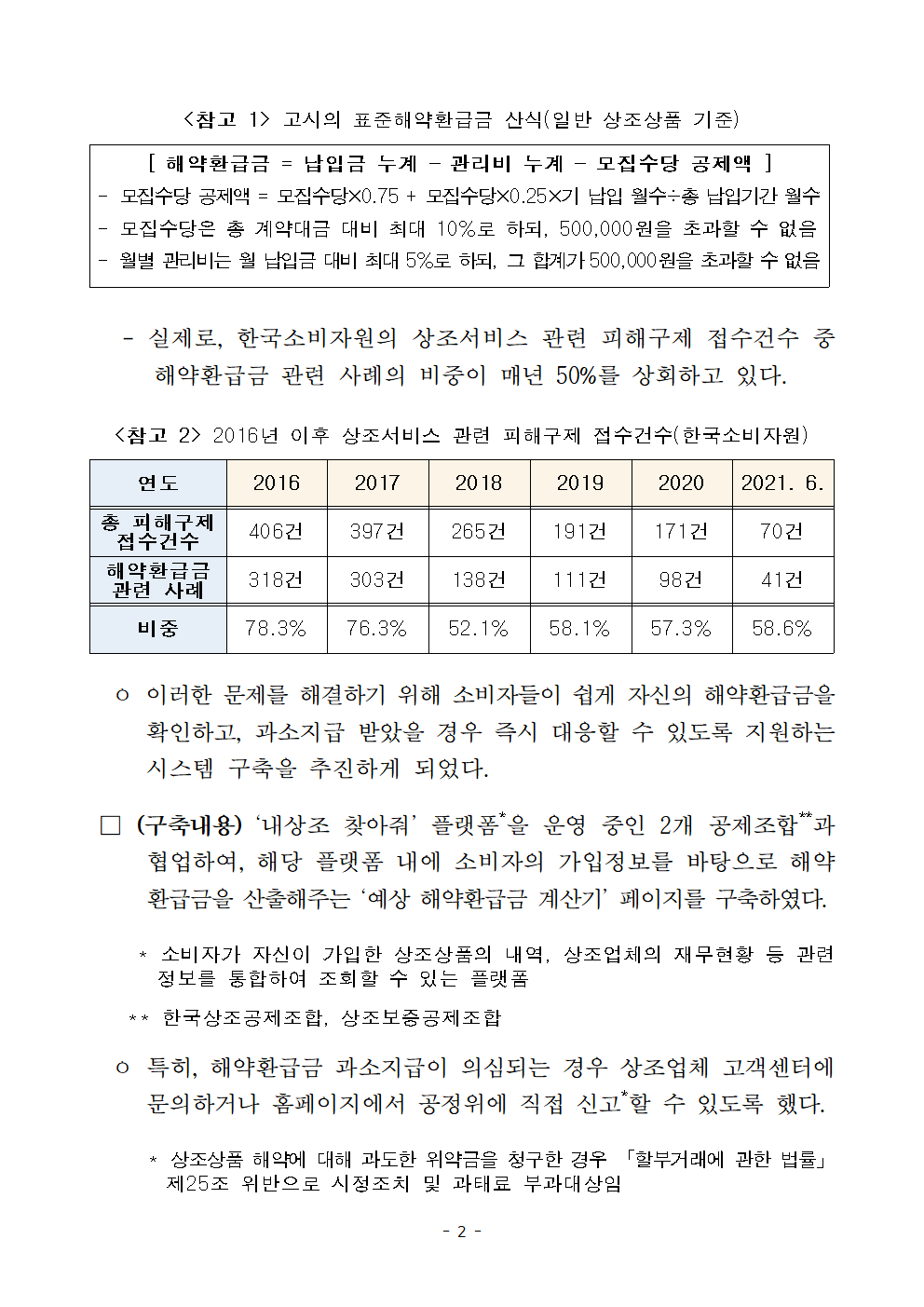 <참고 1> 고시의 표준해약환급금 산식(일반 상조상품 기준)

[ 해약환급금 = 납입금 누계 - 관리비 누계 - 모집수당 공제액 ]
- 모집수당 공제액 = 모집수당×0.75 + 모집수당×0.25×기 납입 월수÷총 납입기간 월수
- 모집수당은 총 계약대금 대비 최대 10%로 하되, 500,000원을 초과할 수 없음
- 월별 관리비는 월 납입금 대비 최대 5%로 하되, 그 합계가 500,000원을 초과할 수 없음

- 실제로, 한국소비자원의 상조서비스 관련 피해구제 접수건수 중 해약환급금 관련 사례의 비중이 매년 50%를 상회하고 있다.

<참고 2> 2016년 이후 상조서비스 관련 피해구제 접수건수(한국소비자원)

| 연도 | 2016 | 2017 | 2018 | 2019 | 2020 | 2021. 6. |
|---|---|---|---|---|---|---|
| 총 피해구제 접수건수 | 406건 | 397건 | 265건 | 191건 | 171건 | 70건 |
| 해약환급금 관련 사례 | 318건 | 303건 | 138건 | 111건 | 98건 | 41건 |
| 비중 | 78.3% | 76.3% | 52.1% | 58.1% | 57.3% | 58.6% |

○ 이러한 문제를 해결하기 위해 소비자들이 쉽게 자신의 해약환급금을 확인하고, 과소지급 받았을 경우 즉시 대응할 수 있도록 지원하는 시스템 구축을 추진하게 되었다.

□ (구축내용) '내상조 찾아줘' 플랫폼*을 운영 중인 2개 공제조합**과 협업하여, 해당 플랫폼 내에 소비자의 가입정보를 바탕으로 해약환급금을 산출해주는 '예상 해약환급금 계산기' 페이지를 구축하였다.

* 소비자가 자신이 가입한 상조상품의 내역, 상조업체의 재무현황 등 관련 정보를 통합하여 조회할 수 있는 플랫폼

** 한국상조공제조합, 상조보증공제조합

○ 특히, 해약환급금 과소지급이 의심되는 경우 상조업체 고객센터에 문의하거나 홈페이지에서 공정위에 직접 신고*할 수 있도록 했다.

* 상조상품 해약에 대해 과도한 위약금을 청구한 경우 「할부거래에 관한 법률」 제25조 위반으로 시정조치 및 과태료 부과대상임

- 2 -